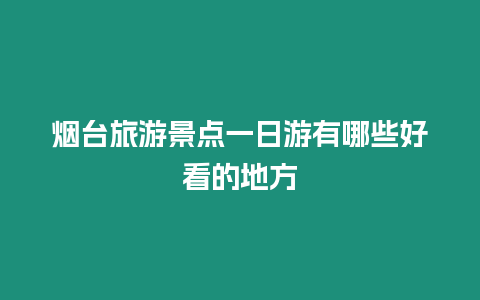 烟台旅游景点一日游有哪些好看的地方